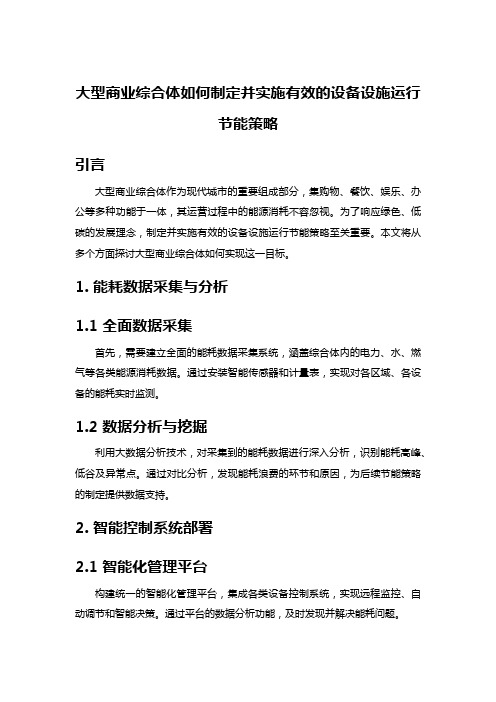 大型商业综合体如何制定并实施有效的设备设施运行节能策略

引言

大型商业综合体作为现代城市的重要组成部分，集购物、餐饮、娱乐、办公等多种功能于一体，其运营过程中的能源消耗不容忽视。为了响应绿色、低碳的发展理念，制定并实施有效的设备设施运行节能策略至关重要。本文将从多个方面探讨大型商业综合体如何实现这一目标。

1. 能耗数据采集与分析

1.1 全面数据采集

首先，需要建立全面的能耗数据采集系统，涵盖综合体内的电力、水、燃气等各类能源消耗数据。通过安装智能传感器和计量表，实现对各区域、各设备的能耗实时监测。

1.2 数据分析与挖掘

利用大数据分析技术，对采集到的能耗数据进行深入分析，识别能耗高峰、低谷及异常点。通过对比分析，发现能耗浪费的环节和原因，为后续节能策略的制定提供数据支持。

2. 智能控制系统部署

2.1 智能化管理平台

构建统一的智能化管理平台，集成各类设备控制系统，实现远程监控、自动调节和智能决策。通过平台的数据分析功能，及时发现并解决能耗问题。